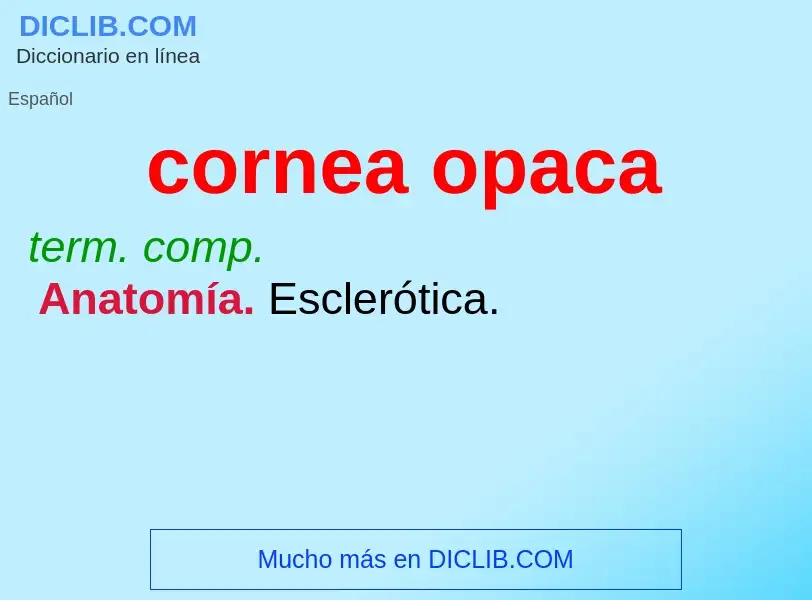 DICLIB.COM
Diccionario en línea

Español

cornea opaca

term. comp.
Anatomía. Esclerótica.

Mucho más en DICLIB.COM